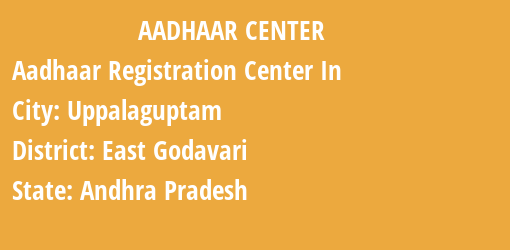 AADHAAR CENTER

Aadhaar Registration Center In

City: Uppalaguptam

District: East Godavari

State: Andhra Pradesh